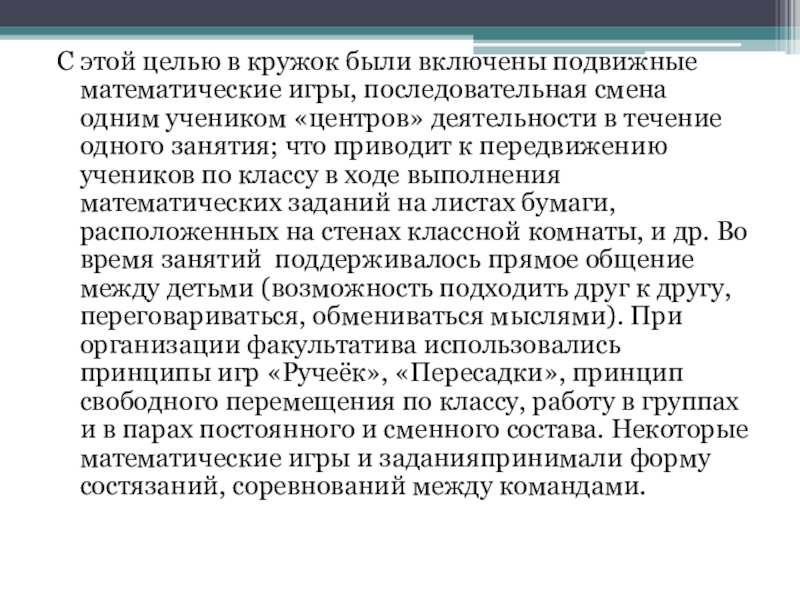 С этой целью в кружок были включены подвижные математические игры, последовательная смена одним учеником «центров» деятельности в течение одного занятия; что приводит к передвижению учеников по классу в ходе выполнения математических заданий на листах бумаги, расположенных на стенах классной комнаты, и др. Во время занятий  поддерживалось прямое общение между детьми (возможность подходить друг к другу, переговариваться, обмениваться мыслями). При организации факультатива использовались принципы игр «Ручеёк», «Пересадки», принцип свободного перемещения по классу, работу в группах и в парах постоянного и сменного состава. Некоторые математические игры и заданияпринимали форму состязаний, соревнований между командами.